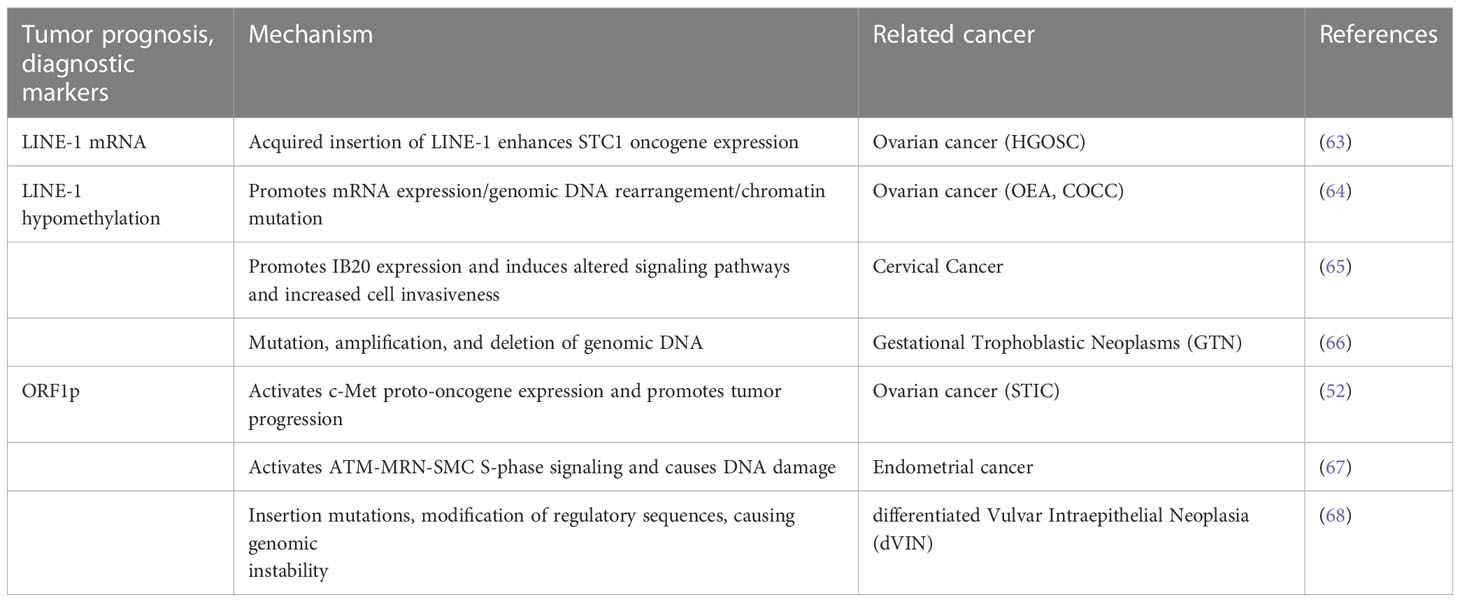 | Tumor prognosis, diagnostic markers | Mechanism | Related cancer | References |
|---|---|---|---|
| LINE-1 mRNA | Acquired insertion of LINE-1 enhances STC1 oncogene expression | Ovarian cancer (HGOSC) | (63) |
| LINE-1 hypomethylation | Promotes mRNA expression/genomic DNA rearrangement/chromatin mutation | Ovarian cancer (OEA, COCC) | (64) |
| | Promotes IB20 expression and induces altered signaling pathways and increased cell invasiveness | Cervical Cancer | (65) |
| | Mutation, amplification, and deletion of genomic DNA | Gestational Trophoblastic Neoplasms (GTN) | (66) |
| ORF1p | Activates c-Met proto-oncogene expression and promotes tumor progression | Ovarian cancer (STIC) | (52) |
| | Activates ATM-MRN-SMC S-phase signaling and causes DNA damage | Endometrial cancer | (67) |
| | Insertion mutations, modification of regulatory sequences, causing genomic instability | differentiated Vulvar Intraepithelial Neoplasia (dVIN) | (68) |